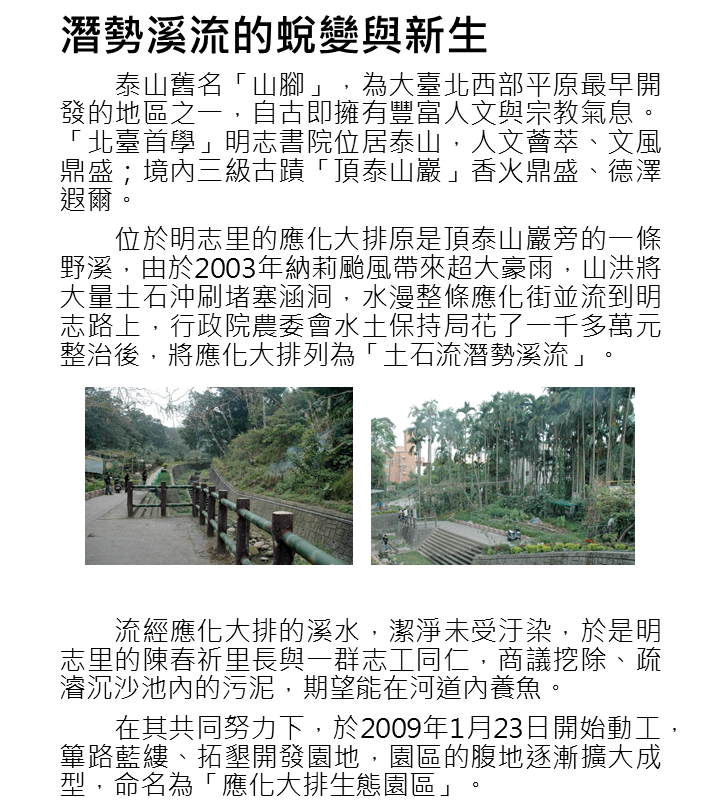 潛勢溪流的蛻變與新生

泰山舊名「山腳」，為大臺北西部平原最早開發的地區之一，自古即擁有豐富人文與宗教氣息。「北臺首學」明志書院位居泰山，人文薈萃、文風鼎盛；境內三級古蹟「頂泰山巖」香火鼎盛、德澤遐爾。

位於明志里的應化大排原是頂泰山巖旁的一條野溪，由於2003年納莉颱風帶來超大豪雨，山洪將大量土石沖刷堵塞涵洞，水漫整條應化街並流到明志路上，行政院農委會水土保持局花了一千多萬元整治後，將應化大排列為「土石流潛勢溪流」。

流經應化大排的溪水，潔淨未受汙染，於是明志里的陳春祈里長與一群志工同仁，商議挖除、疏濬沉沙池內的污泥，期望能在河道內養魚。

在其共同努力下，於2009年1月23日開始動工，篳路藍縷、拓墾開發園地，園區的腹地逐漸擴大成型，命名為「應化大排生態園區」。